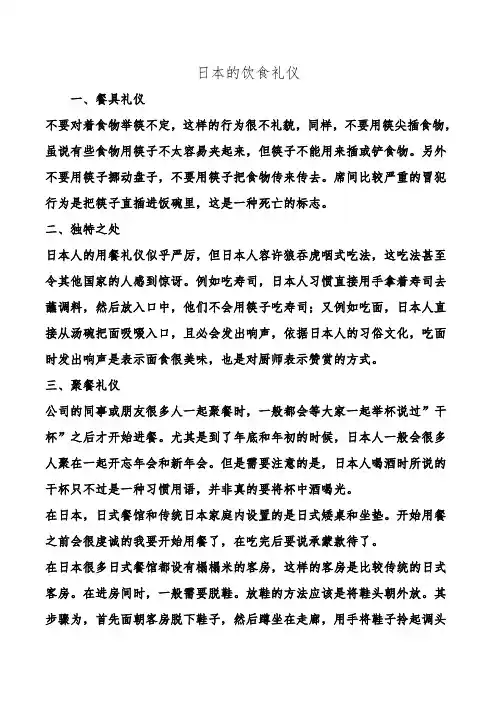 日本的饮食礼仪

一、餐具礼仪

不要对着食物举筷不定，这样的行为很不礼貌，同样，不要用筷尖插食物，虽说有些食物用筷子不太容易夹起来，但筷子不能用来插或铲食物。另外不要用筷子挪动盘子，不要用筷子把食物传来传去。席间比较严重的冒犯行为是把筷子直插进饭碗里，这是一种死亡的标志。

二、独特之处

日本人的用餐礼仪似乎严厉，但日本人容许狼吞虎咽式吃法，这吃法甚至令其他国家的人感到惊讶。例如吃寿司，日本人习惯直接用手拿着寿司去蘸调料，然后放入口中，他们不会用筷子吃寿司；又例如吃面，日本人直接从汤碗把面吸啜入口，且必会发出响声，依据日本人的习俗文化，吃面时发出响声是表示面食很美味，也是对厨师表示赞赏的方式。

三、聚餐礼仪

公司的同事或朋友很多人一起聚餐时，一般都会等大家一起举杯说过”干杯”之后才开始进餐。尤其是到了年底和年初的时候，日本人一般会很多人聚在一起开忘年会和新年会。但是需要注意的是，日本人喝酒时所说的干杯只不过是一种习惯用语，并非真的要将杯中酒喝光。

在日本，日式餐馆和传统日本家庭内设置的是日式矮桌和坐垫。开始用餐之前会很虔诚的我要开始用餐了，在吃完后要说承蒙款待了。

在日本很多日式餐馆都设有榻榻米的客房，这样的客房是比较传统的日式客房。在进房间时，一般需要脱鞋。放鞋的方法应该是将鞋头朝外放。其步骤为，首先面朝客房脱下鞋子，然后蹲坐在走廊，用手将鞋子拎起调头